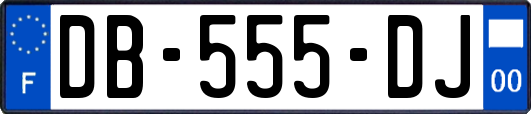 F

DB-555-DJ

00